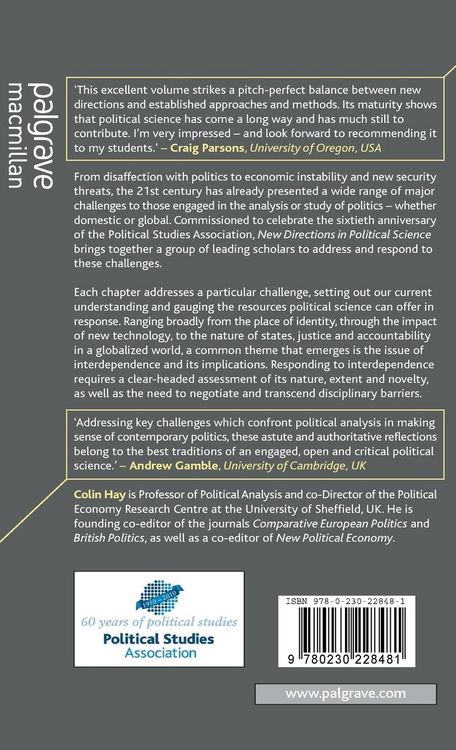 palgrave macmillan

'This excellent volume strikes a pitch-perfect balance between new directions and established approaches and methods. Its maturity shows that political science has come a long way and has much still to contribute. I'm very impressed – and look forward to recommending it to my students.' – Craig Parsons, University of Oregon, USA

From disaffection with politics to economic instability and new security threats, the 21st century has already presented a wide range of major challenges to those engaged in the analysis or study of politics – whether domestic or global. Commissioned to celebrate the sixtieth anniversary of the Political Studies Association, New Directions in Political Science brings together a group of leading scholars to address and respond to these challenges.

Each chapter addresses a particular challenge, setting out our current understanding and gauging the resources political science can offer in response. Ranging broadly from the place of identity, through the impact of new technology, to the nature of states, justice and accountability in a globalized world, a common theme that emerges is the issue of interdependence and its implications. Responding to interdependence requires a clear-headed assessment of its nature, extent and novelty, as well as the need to negotiate and transcend disciplinary barriers.

'Addressing key challenges which confront political analysis in making sense of contemporary politics, these astute and authoritative reflections belong to the best traditions of an engaged, open and critical political science.' – Andrew Gamble, University of Cambridge, UK

Colin Hay is Professor of Political Analysis and co-Director of the Political Economy Research Centre at the University of Sheffield, UK. He is founding co-editor of the journals Comparative European Politics and British Politics, as well as a co-editor of New Political Economy.

1950–2010
60 years of political studies
Political Studies Association

ISBN 978-0-230-22848-1

9 780230 228481

www.palgrave.com